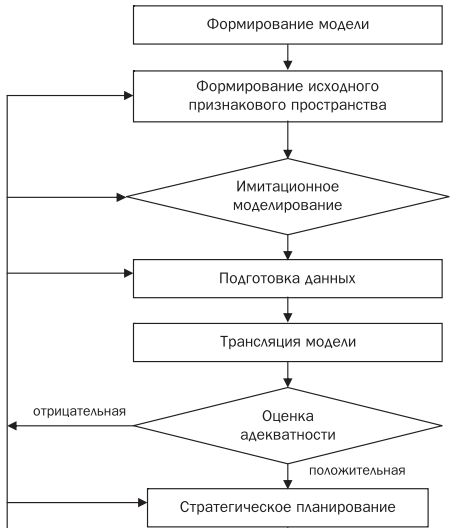 Формирование модели

Формирование исходного признакового пространства

Имитационное моделирование

Подготовка данных

Трансляция модели

отрицательная

Оценка адекватности

положительная

Стратегическое планирование